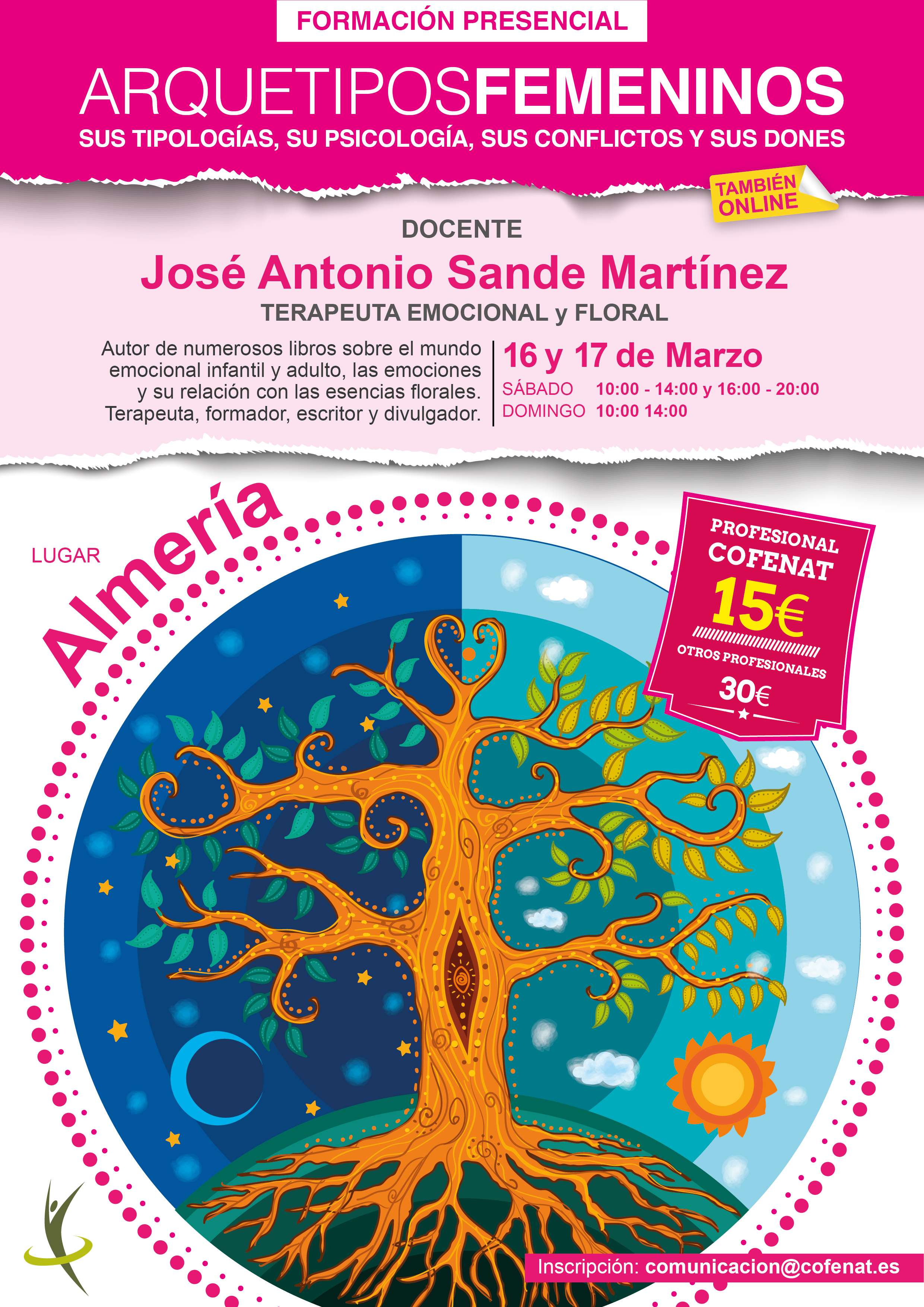 FORMACIÓN PRESENCIAL

ARQUETIPOSFEMENINOS

SUS TIPOLOGÍAS, SU PSICOLOGÍA, SUS CONFLICTOS Y SUS DONES

TAMBIÉN ONLINE

DOCENTE

José Antonio Sande Martínez

TERAPEUTA EMOCIONAL y FLORAL

Autor de numerosos libros sobre el mundo emocional infantil y adulto, las emociones y su relación con las esencias florales. Terapeuta, formador, escritor y divulgador.

16 y 17 de Marzo

SÁBADO 10:00 - 14:00 y 16:00 - 20:00
DOMINGO 10:00 14:00

LUGAR

Almería

PROFESIONAL COFENAT

15€

OTROS PROFESIONALES

30€

Inscripción: comunicacion@cofenat.es